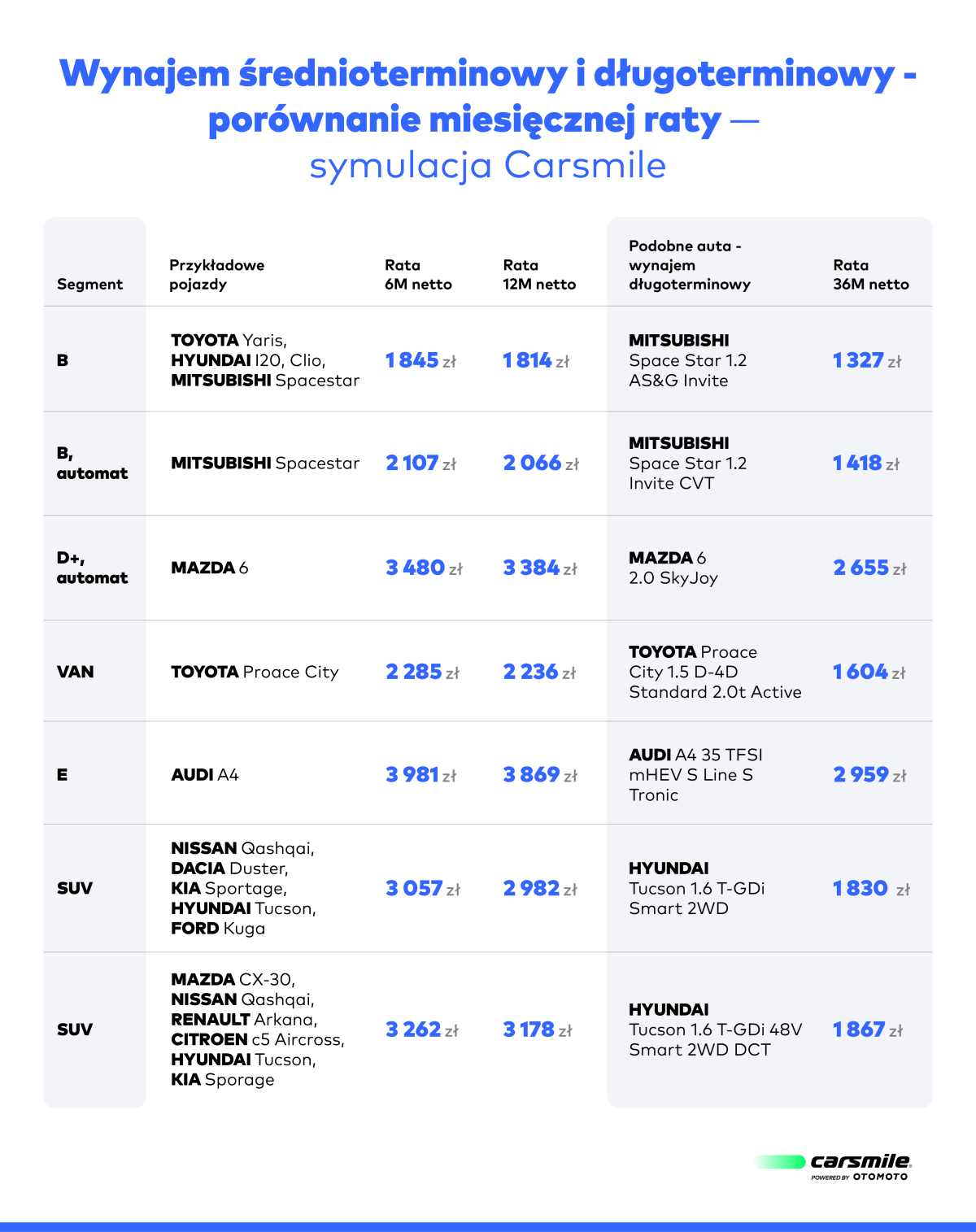 Wynajem średnioterminowy i długoterminowy - porównanie miesięcznej raty — symulacja Carsmile

| Segment | Przykładowe pojazdy | Rata 6M netto | Rata 12M netto | Podobne auta - wynajem długoterminowy | Rata 36M netto |
|---|---|---|---|---|---|
| B | TOYOTA Yaris, HYUNDAI I20, Clio, MITSUBISHI Spacestar | 1 845 zł | 1 814 zł | MITSUBISHI Space Star 1.2 AS&G Invite | 1 327 zł |
| B, automat | MITSUBISHI Spacestar | 2 107 zł | 2 066 zł | MITSUBISHI Space Star 1.2 Invite CVT | 1 418 zł |
| D+, automat | MAZDA 6 | 3 480 zł | 3 384 zł | MAZDA 6 2.0 SkyJoy | 2 655 zł |
| VAN | TOYOTA Proace City | 2 285 zł | 2 236 zł | TOYOTA Proace City 1.5 D-4D Standard 2.0t Active | 1 604 zł |
| E | AUDI A4 | 3 981 zł | 3 869 zł | AUDI A4 35 TFSI mHEV S Line S Tronic | 2 959 zł |
| SUV | NISSAN Qashqai, DACIA Duster, KIA Sportage, HYUNDAI Tucson, FORD Kuga | 3 057 zł | 2 982 zł | HYUNDAI Tucson 1.6 T-GDi Smart 2WD | 1 830 zł |
| SUV | MAZDA CX-30, NISSAN Qashqai, RENAULT Arkana, CITROEN c5 Aircross, HYUNDAI Tucson, KIA Sporage | 3 262 zł | 3 178 zł | HYUNDAI Tucson 1.6 T-GDi 48V Smart 2WD DCT | 1 867 zł |

carsmile
POWERED BY OTOMOTO